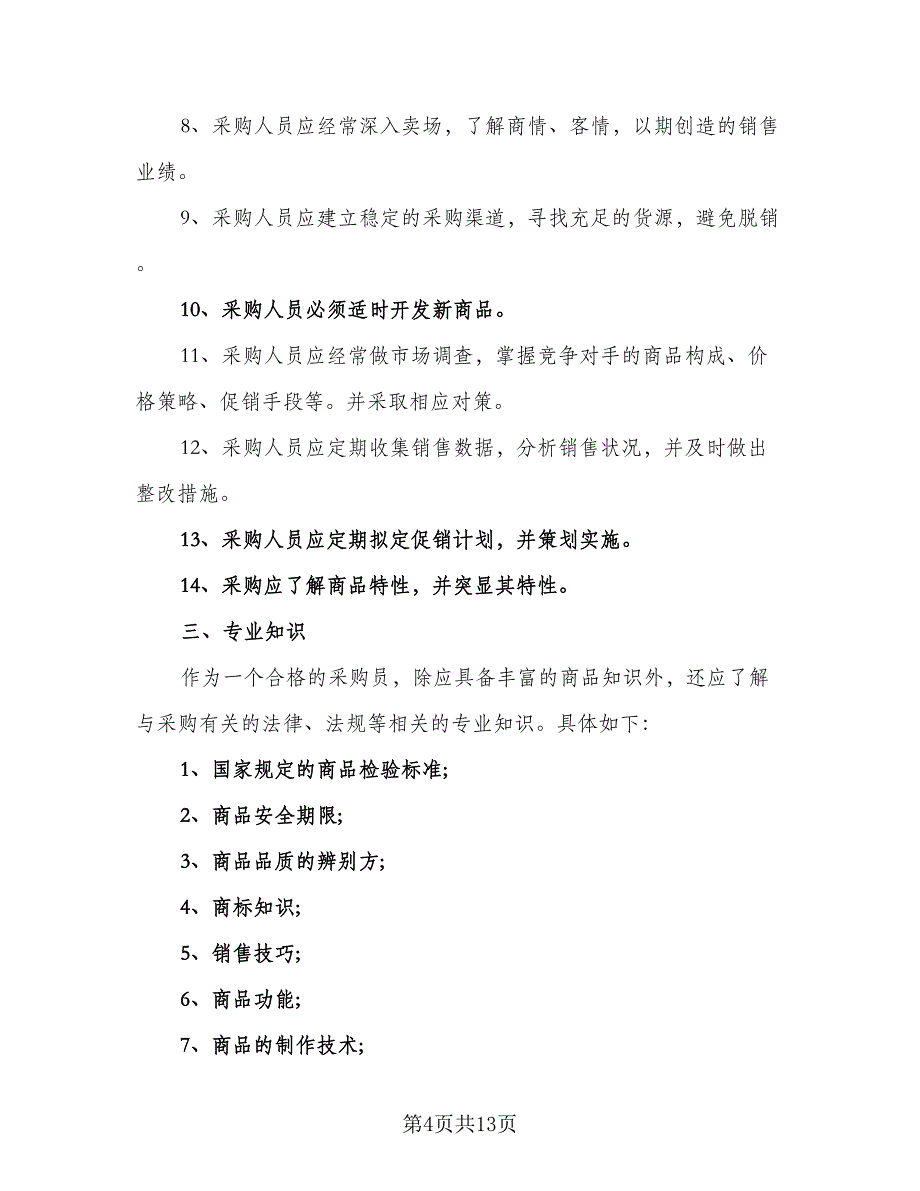 8、采购人员应经常深入卖场，了解商情、客情，以期创造的销售业绩。

9、采购人员应建立稳定的采购渠道，寻找充足的货源，避免脱销。

10、采购人员必须适时开发新商品。

11、采购人员应经常做市场调查，掌握竞争对手的商品构成、价格策略、促销手段等。并采取相应对策。

12、采购人员应定期收集销售数据，分析销售状况，并及时做出整改措施。

13、采购人员应定期拟定促销计划，并策划实施。

14、采购应了解商品特性，并突显其特性。

三、专业知识

作为一个合格的采购员，除应具备丰富的商品知识外，还应了解与采购有关的法律、法规等相关的专业知识。具体如下：

1、国家规定的商品检验标准;

2、商品安全期限;

3、商品品质的辨别方;

4、商标知识;

5、销售技巧;

6、商品功能;

7、商品的制作技术;

第4页共13页